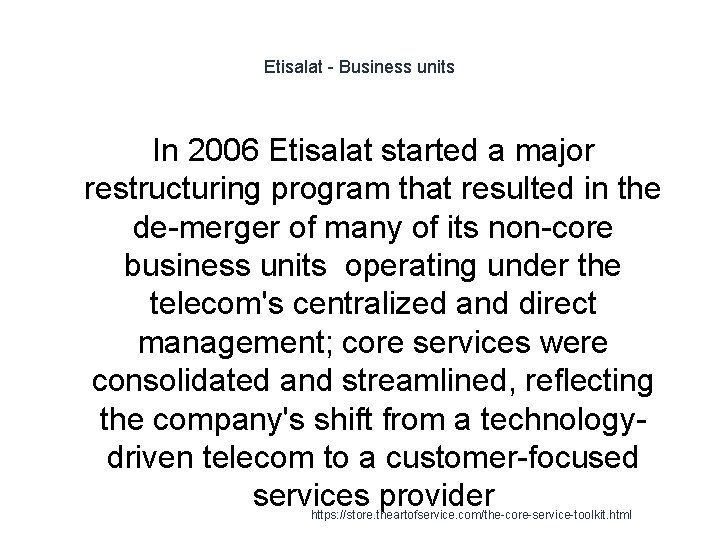 Etisalat - Business units

In 2006 Etisalat started a major restructuring program that resulted in the de-merger of many of its non-core business units  operating under the telecom's centralized and direct management; core services were consolidated and streamlined, reflecting the company's shift from a technology-driven telecom to a customer-focused services provider

https://store.theartofservice.com/the-core-service-toolkit.html